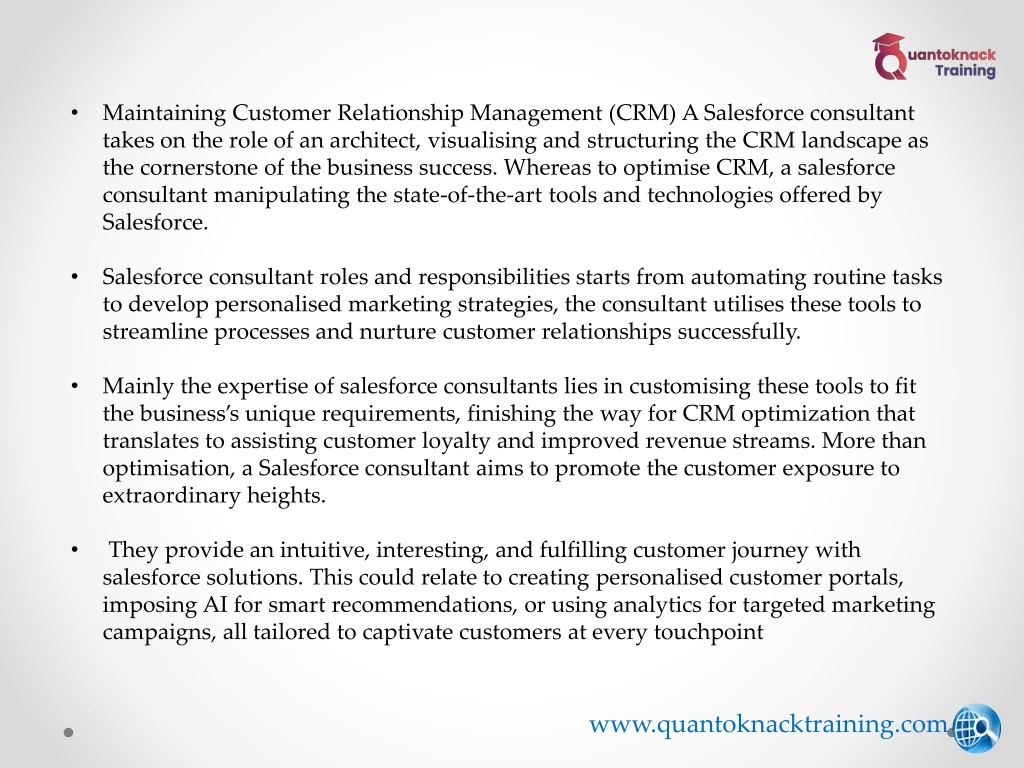 Quantoknack Training

• Maintaining Customer Relationship Management (CRM) A Salesforce consultant takes on the role of an architect, visualising and structuring the CRM landscape as the cornerstone of the business success. Whereas to optimise CRM, a salesforce consultant manipulating the state-of-the-art tools and technologies offered by Salesforce.

• Salesforce consultant roles and responsibilities starts from automating routine tasks to develop personalised marketing strategies, the consultant utilises these tools to streamline processes and nurture customer relationships successfully.

• Mainly the expertise of salesforce consultants lies in customising these tools to fit the business's unique requirements, finishing the way for CRM optimization that translates to assisting customer loyalty and improved revenue streams. More than optimisation, a Salesforce consultant aims to promote the customer exposure to extraordinary heights.

• They provide an intuitive, interesting, and fulfilling customer journey with salesforce solutions. This could relate to creating personalised customer portals, imposing AI for smart recommendations, or using analytics for targeted marketing campaigns, all tailored to captivate customers at every touchpoint

www.quantoknacktraining.com